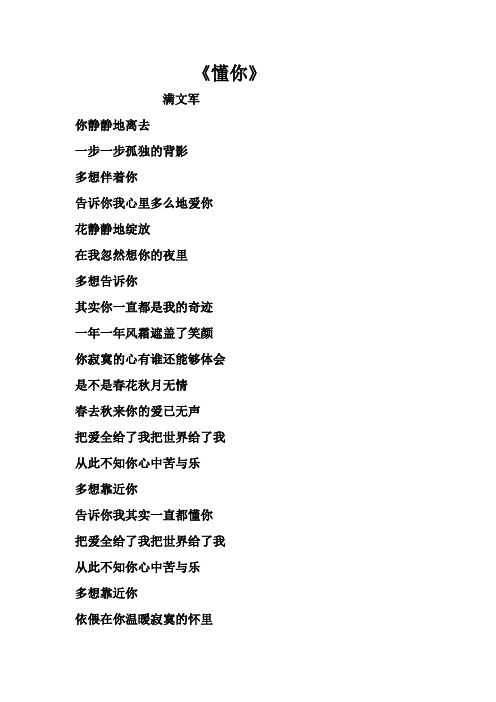 《懂你》

满文军

你静静地离去

一步一步孤独的背影

多想伴着你

告诉你我心里多么地爱你

花静静地绽放

在我忽然想你的夜里

多想告诉你

其实你一直都是我的奇迹

一年一年风霜遮盖了笑颜

你寂寞的心有谁还能够体会

是不是春花秋月无情

春去秋来你的爱已无声

把爱全给了我把世界给了我

从此不知你心中苦与乐

多想靠近你

告诉你我其实一直都懂你

把爱全给了我把世界给了我

从此不知你心中苦与乐

多想靠近你

依偎在你温暖寂寞的怀里